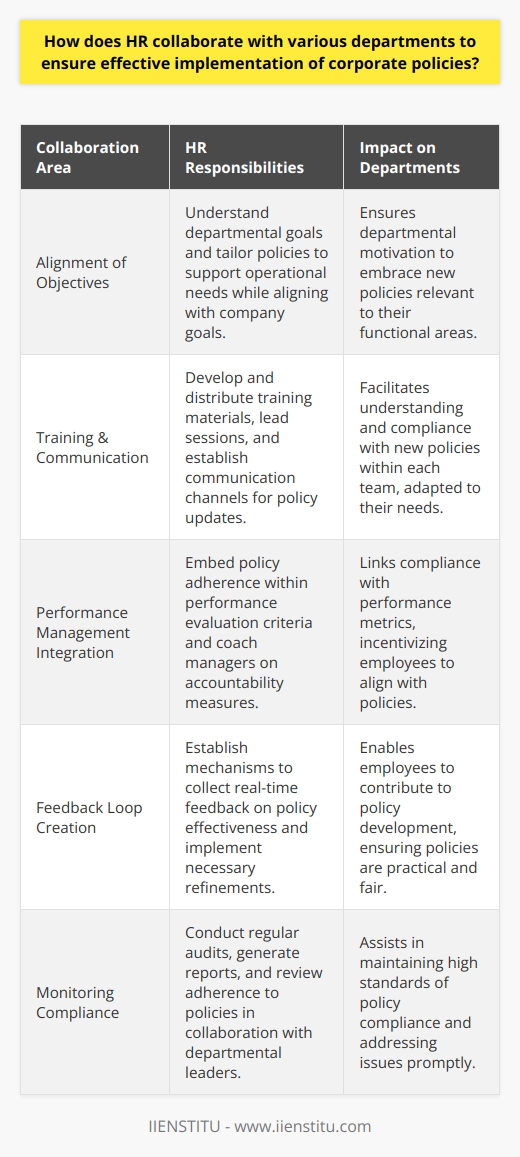 How does HR collaborate with various departments to ensure effective implementation of corporate policies?

| Collaboration Area | HR Responsibilities | Impact on Departments |
|---|---|---|
| Alignment of Objectives | Understand departmental goals and tailor policies to support operational needs while aligning with company goals. | Ensures departmental motivation to embrace new policies relevant to their functional areas. |
| Training & Communication | Develop and distribute training materials, lead sessions, and establish communication channels for policy updates. | Facilitates understanding and compliance with new policies within each team, adapted to their needs. |
| Performance Management Integration | Embed policy adherence within performance evaluation criteria and coach managers on accountability measures. | Links compliance with performance metrics, incentivizing employees to align with policies. |
| Feedback Loop Creation | Establish mechanisms to collect real-time feedback on policy effectiveness and implement necessary refinements. | Enables employees to contribute to policy development, ensuring policies are practical and fair. |
| Monitoring Compliance | Conduct regular audits, generate reports, and review adherence to policies in collaboration with departmental leaders. | Assists in maintaining high standards of policy compliance and addressing issues promptly. |

IIENSTITU - www.iienstitu.com